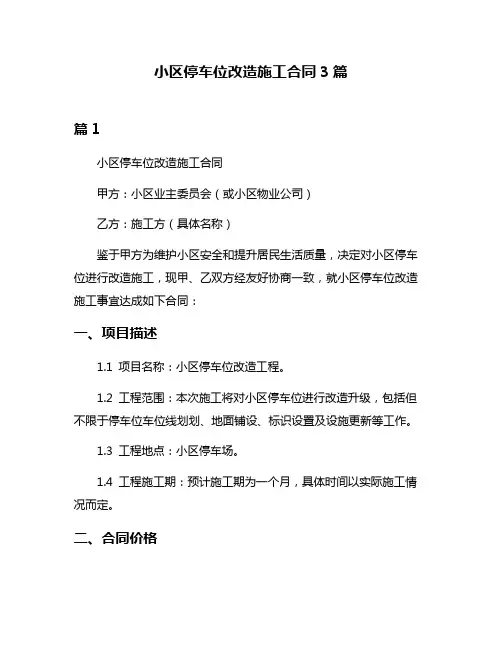 小区停车位改造施工合同 3 篇

篇 1

小区停车位改造施工合同

甲方：小区业主委员会（或小区物业公司）

乙方：施工方（具体名称）

鉴于甲方为维护小区安全和提升居民生活质量，决定对小区停车位进行改造施工，现甲、乙双方经友好协商一致，就小区停车位改造施工事宜达成如下合同：

一、项目描述

1.1 项目名称：小区停车位改造工程。

1.2 工程范围：本次施工将对小区停车位进行改造升级，包括但不限于停车位车位线划划、地面铺设、标识设置及设施更新等工作。

1.3 工程地点：小区停车场。

1.4 工程施工期：预计施工期为一个月，具体时间以实际施工情况而定。

二、合同价格